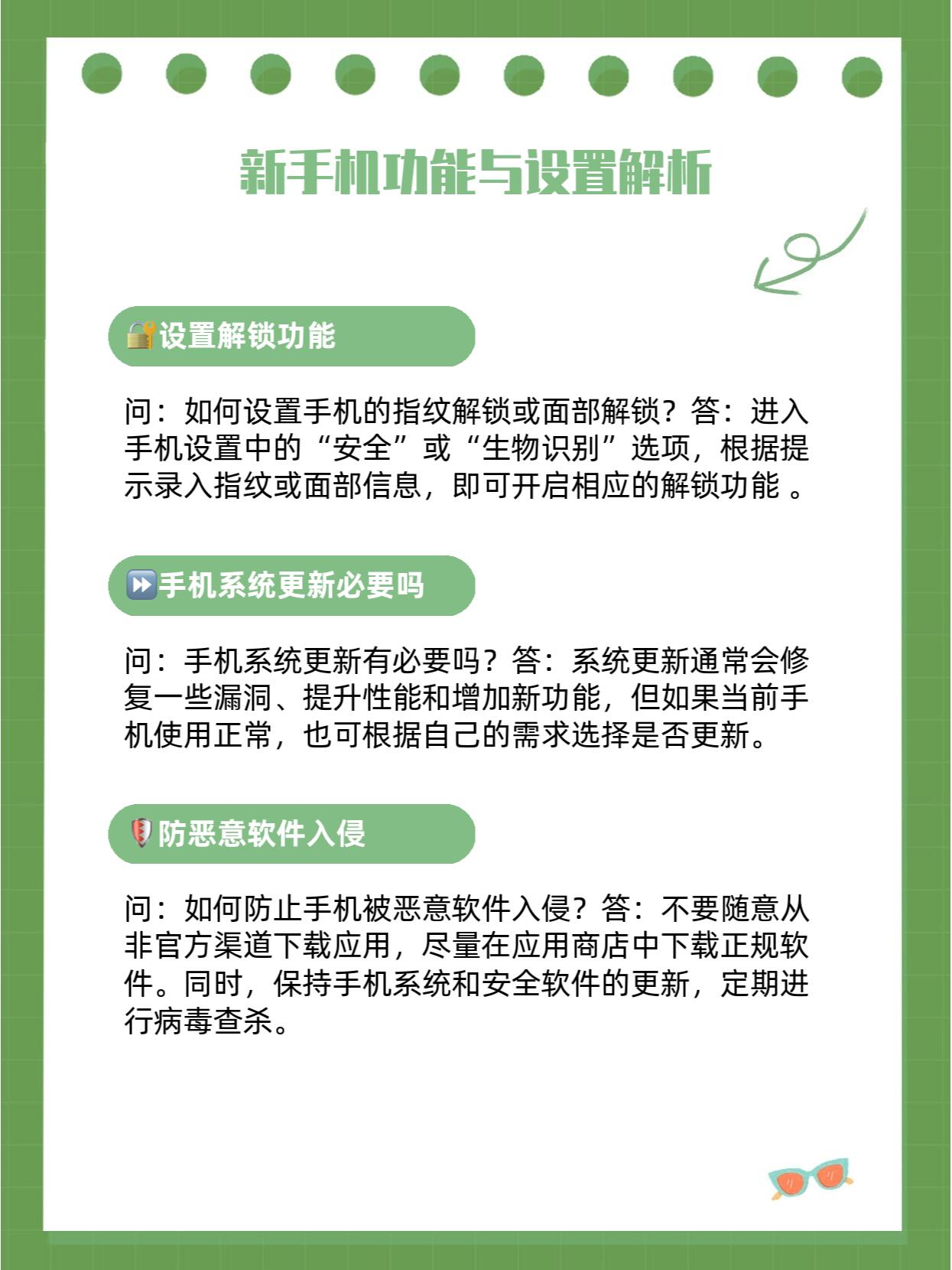 新手机功能与设置解析

🔐设置解锁功能

问：如何设置手机的指纹解锁或面部解锁？答：进入手机设置中的“安全”或“生物识别”选项，根据提示录入指纹或面部信息，即可开启相应的解锁功能 。

⏩手机系统更新必要吗

问：手机系统更新有必要吗？答：系统更新通常会修复一些漏洞、提升性能和增加新功能，但如果当前手机使用正常，也可根据自己的需求选择是否更新。

防恶意软件入侵

问：如何防止手机被恶意软件入侵？答：不要随意从非官方渠道下载应用，尽量在应用商店中下载正规软件。同时，保持手机系统和安全软件的更新，定期进行病毒查杀。